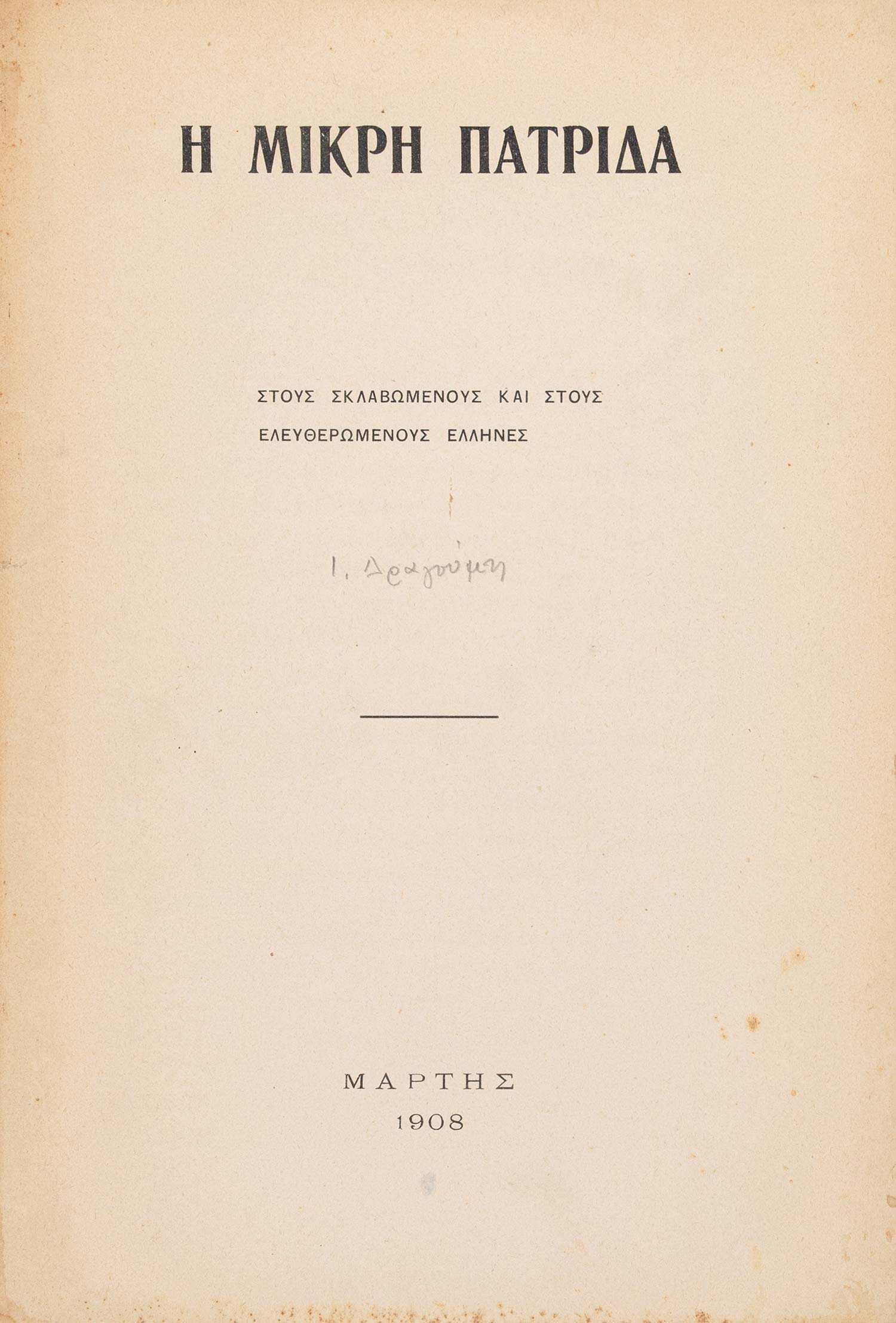 Η ΜΙΚΡΗ ΠΑΤΡΙΔΑ

ΣΤΟΥΣ ΣΚΛΑΒΩΜΕΝΟΥΣ ΚΑΙ ΣΤΟΥΣ ΕΛΕΥΘΕΡΩΜΕΝΟΥΣ ΕΛΛΗΝΕΣ

Ι. Δραγούμη

ΜΑΡΤΗΣ
1908